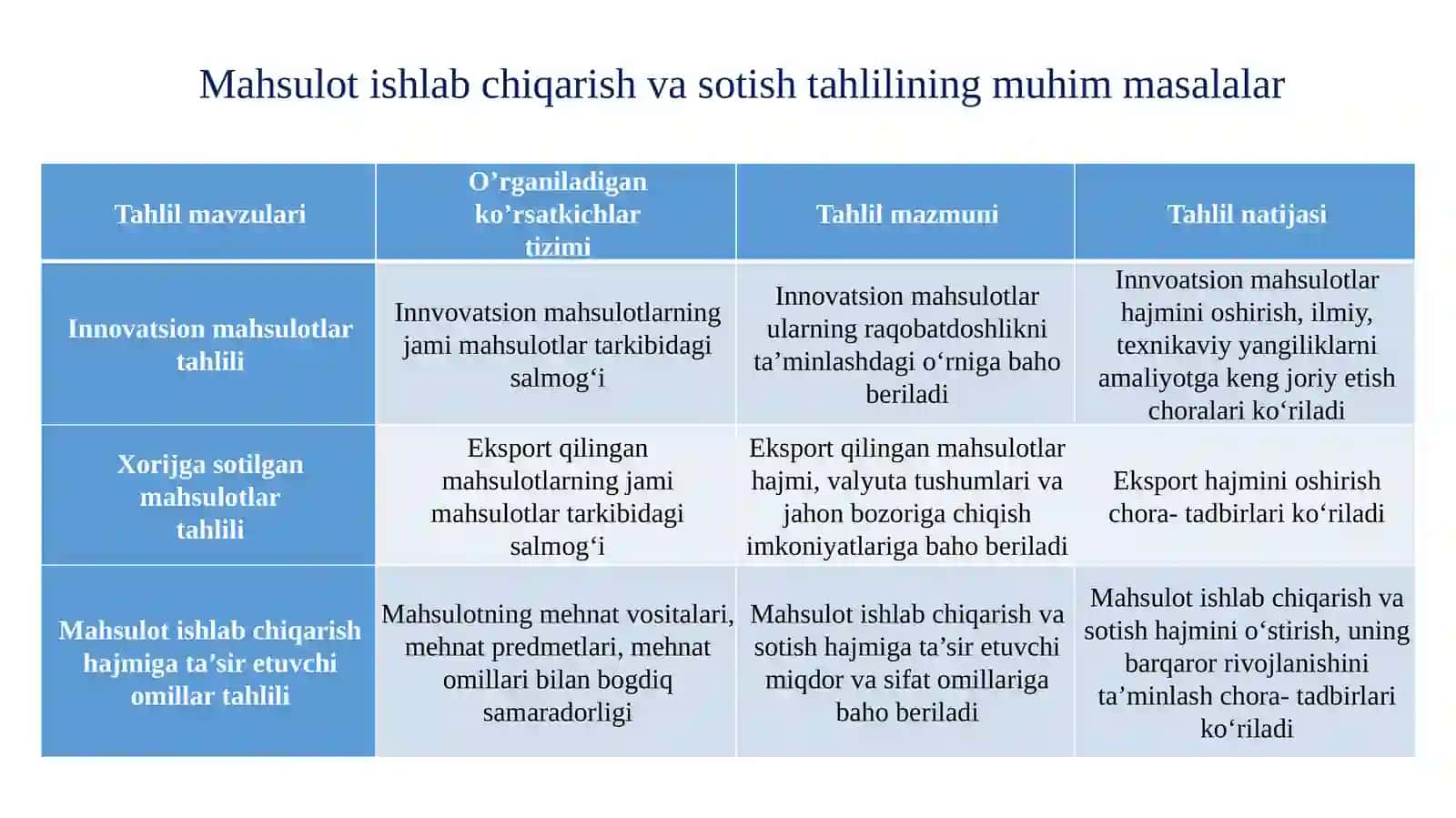 Mahsulot ishlab chiqarish va sotish tahlilining muhim masalalar

| Tahlil mavzulari | O’rganiladigan ko’rsatkichlar tizimi | Tahlil mazmuni | Tahlil natijasi |
|---|---|---|---|
| Innovatsion mahsulotlar tahlili | Innvovatsion mahsulotlarning jami mahsulotlar tarkibidagi salmog‘i | Innovatsion mahsulotlar ularning raqobatdoshlikni ta’minlashdagi o‘rniga baho beriladi | Innvoatsion mahsulotlar hajmini oshirish, ilmiy, texnikaviy yangiliklarni amaliyotga keng joriy etish choralari ko‘riladi |
| Xorijga sotilgan mahsulotlar tahlili | Eksport qilingan mahsulotlarning jami mahsulotlar tarkibidagi salmog‘i | Eksport qilingan mahsulotlar hajmi, valyuta tushumlari va jahon bozoriga chiqish imkoniyatlariga baho beriladi | Eksport hajmini oshirish chora- tadbirlari ko‘riladi |
| Mahsulot ishlab chiqarish hajmiga ta’sir etuvchi omillar tahlili | Mahsulotning mehnat vositalari, mehnat predmetlari, mehnat omillari bilan bogdiq samaradorligi | Mahsulot ishlab chiqarish va sotish hajmiga ta’sir etuvchi miqdor va sifat omillariga baho beriladi | Mahsulot ishlab chiqarish va sotish hajmini o‘stirish, uning barqaror rivojlanishini ta’minlash chora- tadbirlari ko‘riladi |